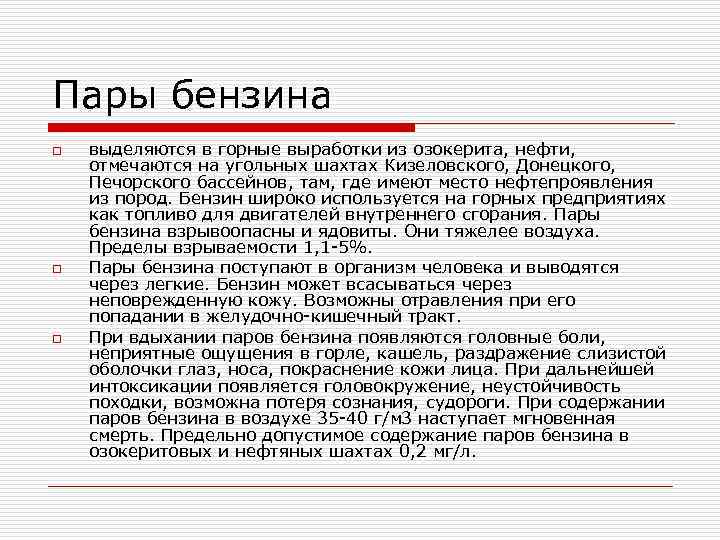 Пары бензина

выделяются в горные выработки из озокерита, нефти, отмечаются на угольных шахтах Кизеловского, Донецкого, Печорского бассейнов, там, где имеют место нефтепроявления из пород. Бензин широко используется на горных предприятиях как топливо для двигателей внутреннего сгорания. Пары бензина взрывоопасны и ядовиты. Они тяжелее воздуха. Пределы взрываемости 1,1-5%.

Пары бензина поступают в организм человека и выводятся через легкие. Бензин может всасываться через неповрежденную кожу. Возможны отравления при его попадании в желудочно-кишечный тракт.

При вдыхании паров бензина появляются головные боли, неприятные ощущения в горле, кашель, раздражение слизистой оболочки глаз, носа, покраснение кожи лица. При дальнейшей интоксикации появляется головокружение, неустойчивость походки, возможна потеря сознания, судороги. При содержании паров бензина в воздухе 35-40 г/м3 наступает мгновенная смерть. Предельно допустимое содержание паров бензина в озокеритовых и нефтяных шахтах 0,2 мг/л.